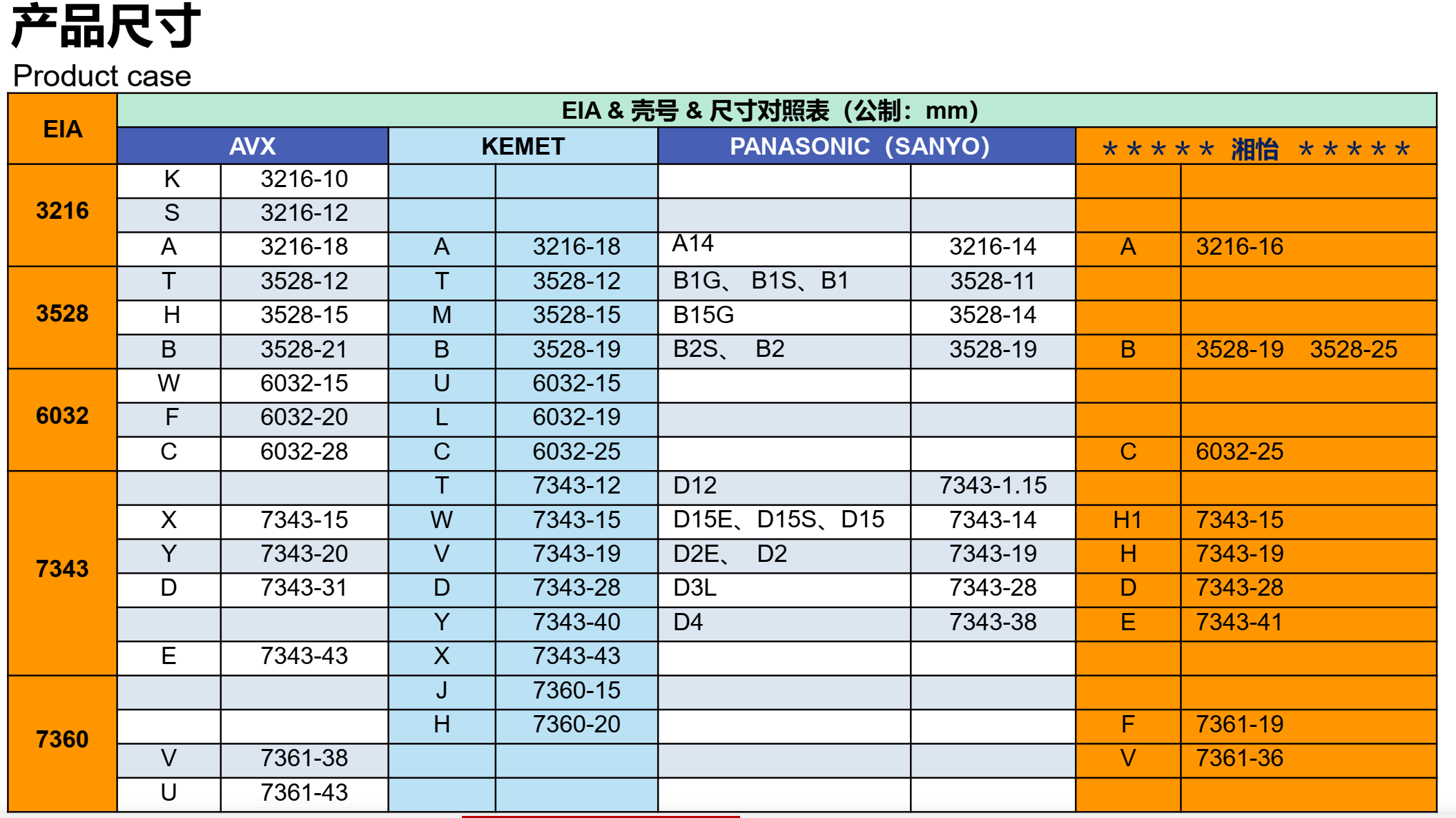 产品尺寸
Product case

| EIA | EIA & 壳号 & 尺寸对照表（公制：mm） | | | | | | | |
|---|---|---|---|---|---|---|---|---|
| | AVX | | KEMET | | PANASONIC（SANYO） | | ＊＊＊＊＊ 湘怡 ＊＊＊＊＊ | |
| 3216 | K | 3216-10 | | | | | | |
| | S | 3216-12 | | | | | | |
| | A | 3216-18 | A | 3216-18 | A14 | 3216-14 | A | 3216-16 |
| 3528 | T | 3528-12 | T | 3528-12 | B1G、 B1S、B1 | 3528-11 | | |
| | H | 3528-15 | M | 3528-15 | B15G | 3528-14 | | |
| | B | 3528-21 | B | 3528-19 | B2S、 B2 | 3528-19 | B | 3528-19 3528-25 |
| 6032 | W | 6032-15 | U | 6032-15 | | | | |
| | F | 6032-20 | L | 6032-19 | | | | |
| | C | 6032-28 | C | 6032-25 | | | C | 6032-25 |
| 7343 | | | T | 7343-12 | D12 | 7343-1.15 | | |
| | X | 7343-15 | W | 7343-15 | D15E、D15S、D15 | 7343-14 | H1 | 7343-15 |
| | Y | 7343-20 | V | 7343-19 | D2E、 D2 | 7343-19 | H | 7343-19 |
| | D | 7343-31 | D | 7343-28 | D3L | 7343-28 | D | 7343-28 |
| | | | Y | 7343-40 | D4 | 7343-38 | E | 7343-41 |
| | E | 7343-43 | X | 7343-43 | | | | |
| 7360 | | | J | 7360-15 | | | | |
| | | | H | 7360-20 | | | F | 7361-19 |
| | V | 7361-38 | | | | | V | 7361-36 |
| | U | 7361-43 | | | | | | |